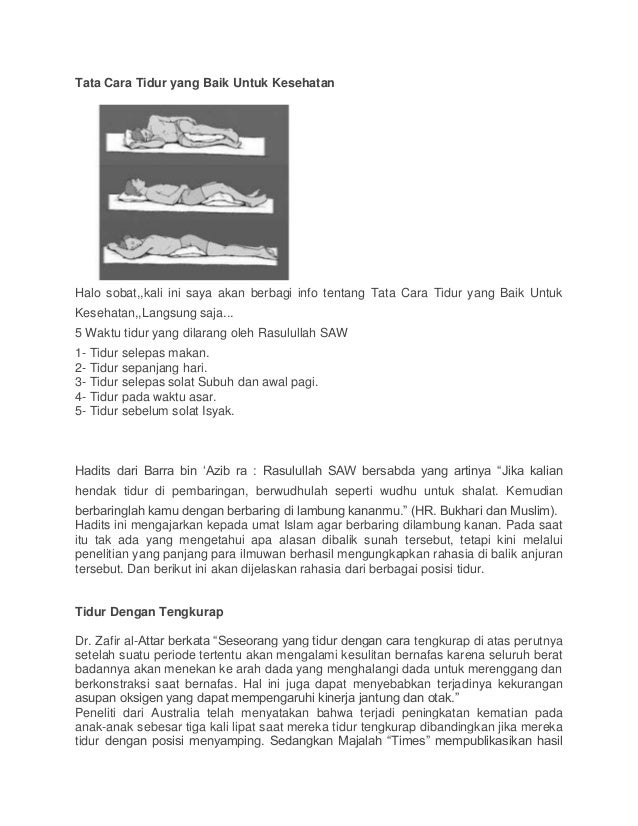 Tata Cara Tidur yang Baik Untuk Kesehatan

Halo sobat,,kali ini saya akan berbagi info tentang Tata Cara Tidur yang Baik Untuk Kesehatan,,Langsung saja...

5 Waktu tidur yang dilarang oleh Rasulullah SAW

1- Tidur selepas makan.
2- Tidur sepanjang hari.
3- Tidur selepas solat Subuh dan awal pagi.
4- Tidur pada waktu asar.
5- Tidur sebelum solat Isyak.

Hadits dari Barra bin 'Azib ra : Rasulullah SAW bersabda yang artinya "Jika kalian hendak tidur di pembaringan, berwudhulah seperti wudhu untuk shalat. Kemudian berbaringlah kamu dengan berbaring di lambung kananmu." (HR. Bukhari dan Muslim).
Hadits ini mengajarkan kepada umat Islam agar berbaring dilambung kanan. Pada saat itu tak ada yang mengetahui apa alasan dibalik sunah tersebut, tetapi kini melalui penelitian yang panjang para ilmuwan berhasil mengungkapkan rahasia di balik anjuran tersebut. Dan berikut ini akan dijelaskan rahasia dari berbagai posisi tidur.

Tidur Dengan Tengkurap

Dr. Zafir al-Attar berkata "Seseorang yang tidur dengan cara tengkurap di atas perutnya setelah suatu periode tertentu akan mengalami kesulitan bernafas karena seluruh berat badannya akan menekan ke arah dada yang menghalangi dada untuk merenggang dan berkonstraksi saat bernafas. Hal ini juga dapat menyebabkan terjadinya kekurangan asupan oksigen yang dapat mempengaruhi kinerja jantung dan otak."
Peneliti dari Australia telah menyatakan bahwa terjadi peningkatan kematian pada anak-anak sebesar tiga kali lipat saat mereka tidur tengkurap dibandingkan jika mereka tidur dengan posisi menyamping. Sedangkan Majalah "Times" mempublikasikan hasil